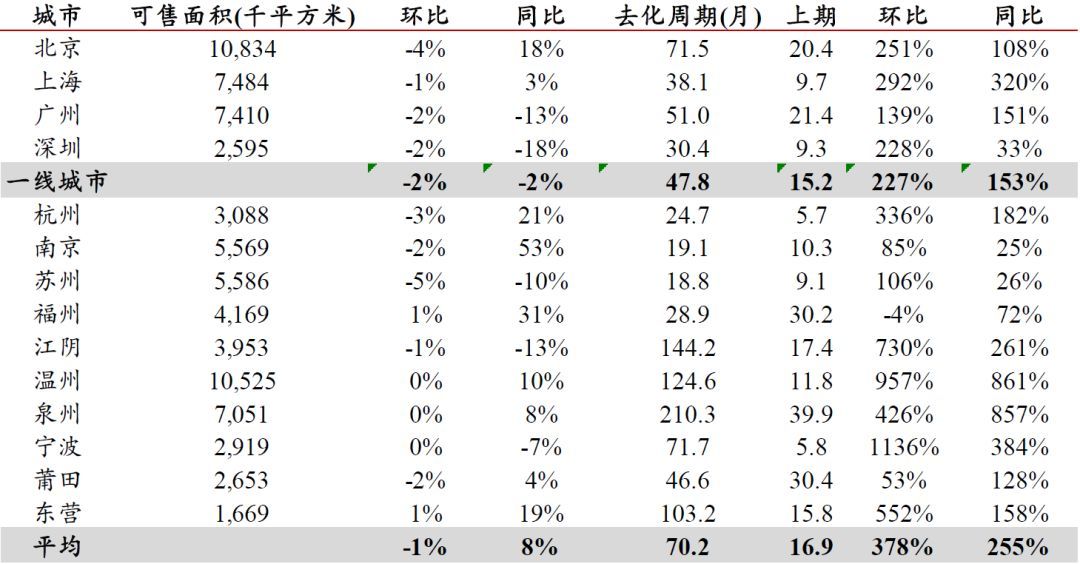 | 城市 | 可售面积(千平方米) | 环比 | 同比 | 去化周期(月) | 上期 | 环比 | 同比 |
|---|---|---|---|---|---|---|---|
| 北京 | 10,834 | -4% | 18% | 71.5 | 20.4 | 251% | 108% |
| 上海 | 7,484 | -1% | 3% | 38.1 | 9.7 | 292% | 320% |
| 广州 | 7,410 | -2% | -13% | 51.0 | 21.4 | 139% | 151% |
| 深圳 | 2,595 | -2% | -18% | 30.4 | 9.3 | 228% | 33% |
| 一线城市 | | -2% | -2% | 47.8 | 15.2 | 227% | 153% |
| 杭州 | 3,088 | -3% | 21% | 24.7 | 5.7 | 336% | 182% |
| 南京 | 5,569 | -2% | 53% | 19.1 | 10.3 | 85% | 25% |
| 苏州 | 5,586 | -5% | -10% | 18.8 | 9.1 | 106% | 26% |
| 福州 | 4,169 | 1% | 31% | 28.9 | 30.2 | -4% | 72% |
| 江阴 | 3,953 | -1% | -13% | 144.2 | 17.4 | 730% | 261% |
| 温州 | 10,525 | 0% | 10% | 124.6 | 11.8 | 957% | 861% |
| 泉州 | 7,051 | 0% | 8% | 210.3 | 39.9 | 426% | 857% |
| 宁波 | 2,919 | 0% | -7% | 71.7 | 5.8 | 1136% | 384% |
| 莆田 | 2,653 | -2% | 4% | 46.6 | 30.4 | 53% | 128% |
| 东营 | 1,669 | 1% | 19% | 103.2 | 15.8 | 552% | 158% |
| 平均 | | -1% | 8% | 70.2 | 16.9 | 378% | 255% |